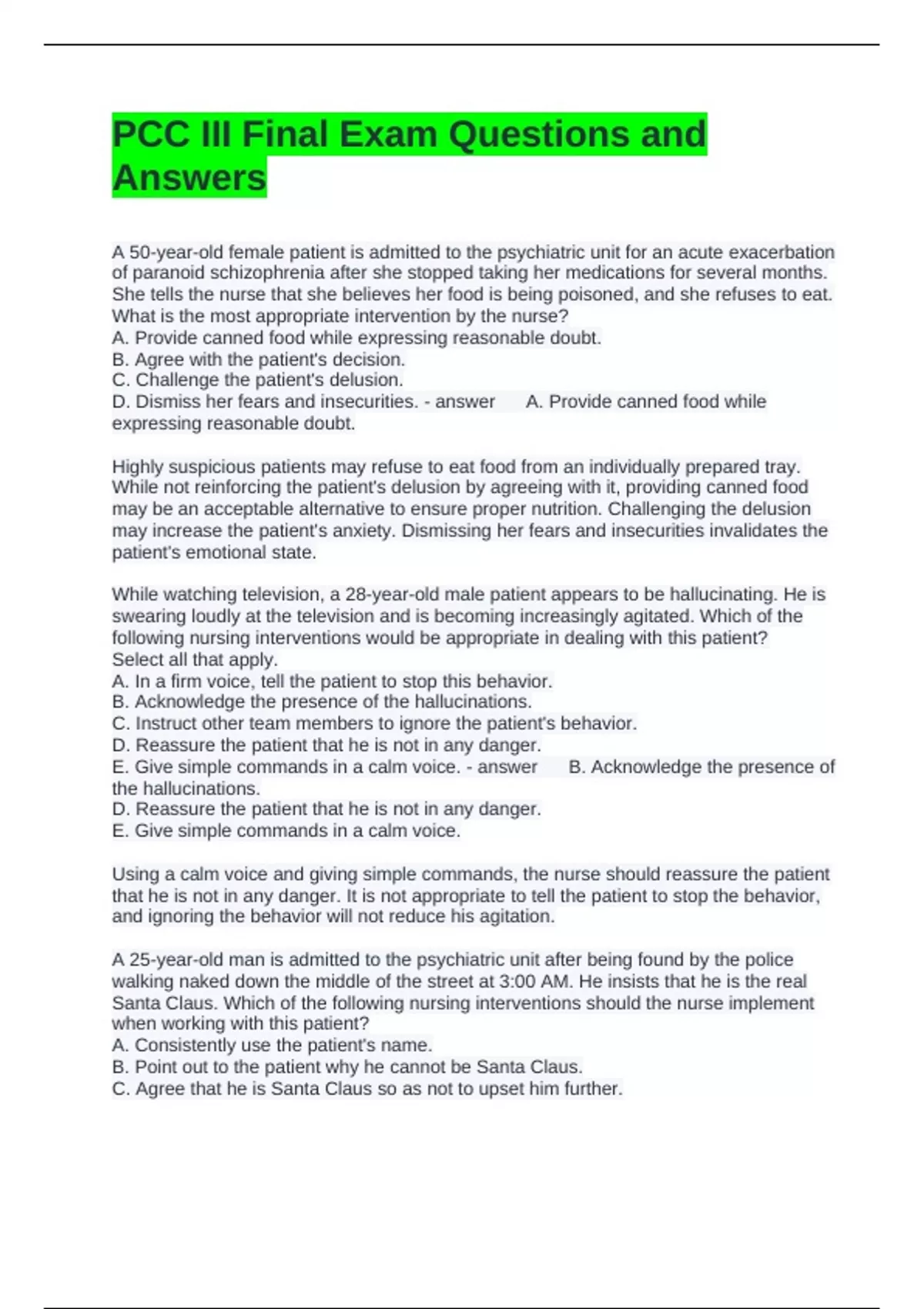 PCC III Final Exam Questions and Answers

A 50-year-old female patient is admitted to the psychiatric unit for an acute exacerbation of paranoid schizophrenia after she stopped taking her medications for several months. She tells the nurse that she believes her food is being poisoned, and she refuses to eat. What is the most appropriate intervention by the nurse?
A. Provide canned food while expressing reasonable doubt.
B. Agree with the patient's decision.
C. Challenge the patient's delusion.
D. Dismiss her fears and insecurities. - answer A. Provide canned food while expressing reasonable doubt.

Highly suspicious patients may refuse to eat food from an individually prepared tray. While not reinforcing the patient's delusion by agreeing with it, providing canned food may be an acceptable alternative to ensure proper nutrition. Challenging the delusion may increase the patient's anxiety. Dismissing her fears and insecurities invalidates the patient's emotional state.

While watching television, a 28-year-old male patient appears to be hallucinating. He is swearing loudly at the television and is becoming increasingly agitated. Which of the following nursing interventions would be appropriate in dealing with this patient? Select all that apply.
A. In a firm voice, tell the patient to stop this behavior.
B. Acknowledge the presence of the hallucinations.
C. Instruct other team members to ignore the patient's behavior.
D. Reassure the patient that he is not in any danger.
E. Give simple commands in a calm voice. - answer B. Acknowledge the presence of the hallucinations.
D. Reassure the patient that he is not in any danger.
E. Give simple commands in a calm voice.

Using a calm voice and giving simple commands, the nurse should reassure the patient that he is not in any danger. It is not appropriate to tell the patient to stop the behavior, and ignoring the behavior will not reduce his agitation.

A 25-year-old man is admitted to the psychiatric unit after being found by the police walking naked down the middle of the street at 3:00 AM. He insists that he is the real Santa Claus. Which of the following nursing interventions should the nurse implement when working with this patient?
A. Consistently use the patient's name.
B. Point out to the patient why he cannot be Santa Claus.
C. Agree that he is Santa Claus so as not to upset him further.